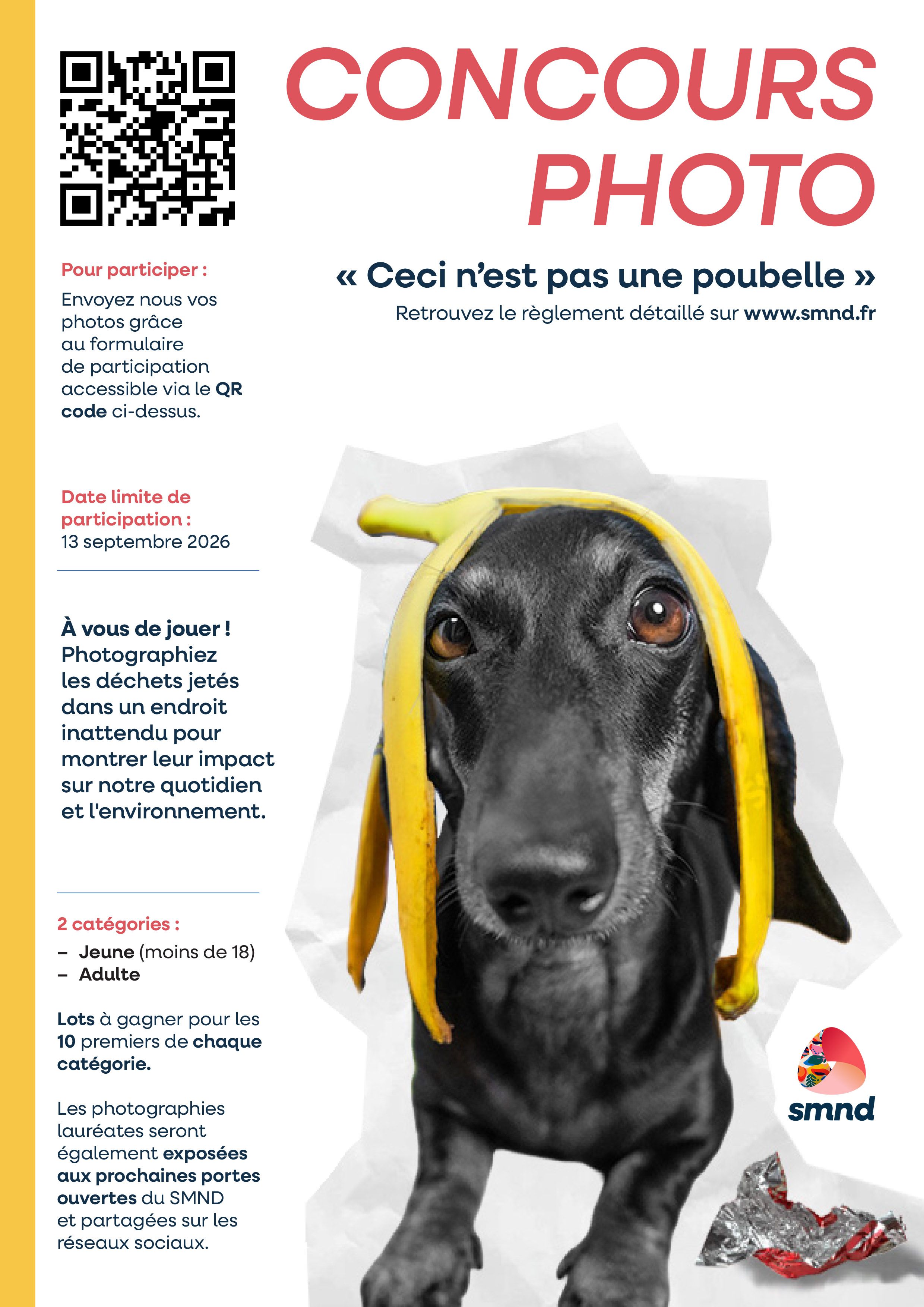 CONCOURS PHOTO

« Ceci n'est pas une poubelle »
Retrouvez le règlement détaillé sur www.smnd.fr

Pour participer :
Envoyez nous vos photos grâce au formulaire de participation accessible via le QR code ci-dessus.

Date limite de participation :
13 septembre 2026

À vous de jouer ! Photographiez les déchets jetés dans un endroit inattendu pour montrer leur impact sur notre quotidien et l'environnement.

2 catégories :
– Jeune (moins de 18)
– Adulte

Lots à gagner pour les 10 premiers de chaque catégorie.

Les photographies lauréates seront également exposées aux prochaines portes ouvertes du SMND et partagées sur les réseaux sociaux.

smnd